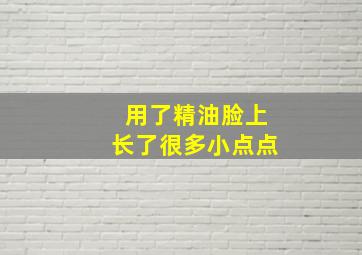 用了精油脸上
长了很多小点点